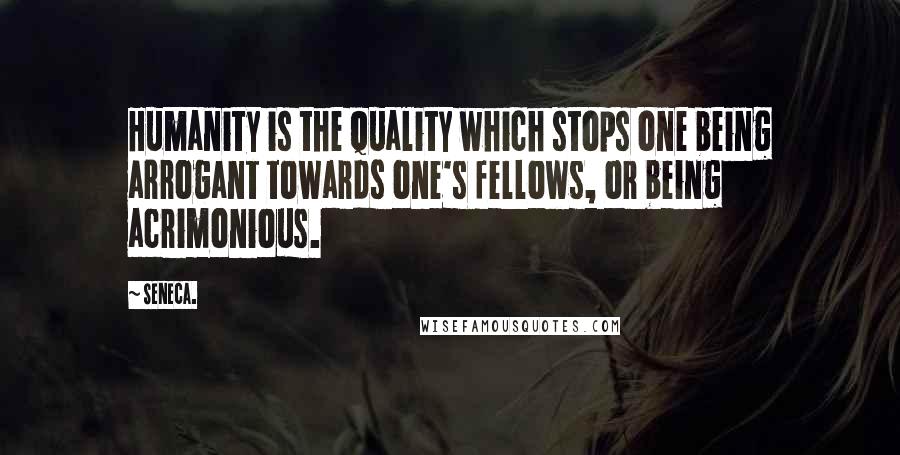 HUMANITY IS THE QUALITY WHICH STOPS ONE BEING ARROGANT TOWARDS ONE'S FELLOWS, OR BEING ACRIMONIOUS.

~ SENECA.

WISEFAMOUSQUOTES.COM